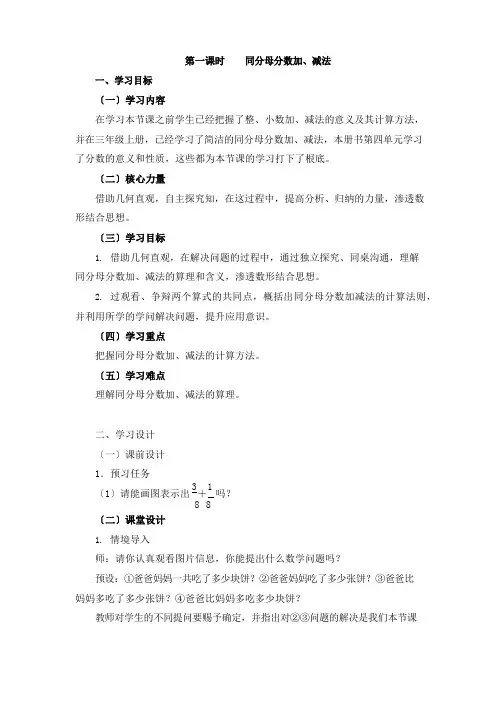 第一课时　　同分母分数加、减法

一、学习目标

（一）学习内容

在学习本节课之前学生已经把握了整、小数加、减法的意义及其计算方法，并在三年级上册，已经学习了简洁的同分母分数加、减法，本册书第四单元学习了分数的意义和性质，这些都为本节课的学习打下了根底。

（二）核心力量

借助几何直观，自主探究知，在这过程中，提高分析、归纳的力量，渗透数形结合思想。

（三）学习目标

1. 借助几何直观，在解决问题的过程中，通过独立探究、同桌沟通，理解同分母分数加、减法的算理和含义，渗透数形结合思想。

2. 过观看、争辩两个算式的共同点，概括出同分母分数加减法的计算法则，并利用所学的学问解决问题，提升应用意识。

（四）学习重点

把握同分母分数加、减法的计算方法。

（五）学习难点

理解同分母分数加、减法的算理。

二、学习设计

（一）课前设计

1．预习任务

（1）请能画图表示出$\frac{3}{8}+\frac{1}{8}$吗？

（二）课堂设计

1. 情境导入

师：请你认真观看图片信息，你能提出什么数学问题吗？

预设：①爸爸妈妈一共吃了多少块饼？②爸爸妈妈吃了多少张饼？③爸爸比妈妈多吃了多少张饼？④爸爸比妈妈多吃多少块饼？

教师对学生的不同提问要赐予确定，并指出对②③问题的解决是我们本节课